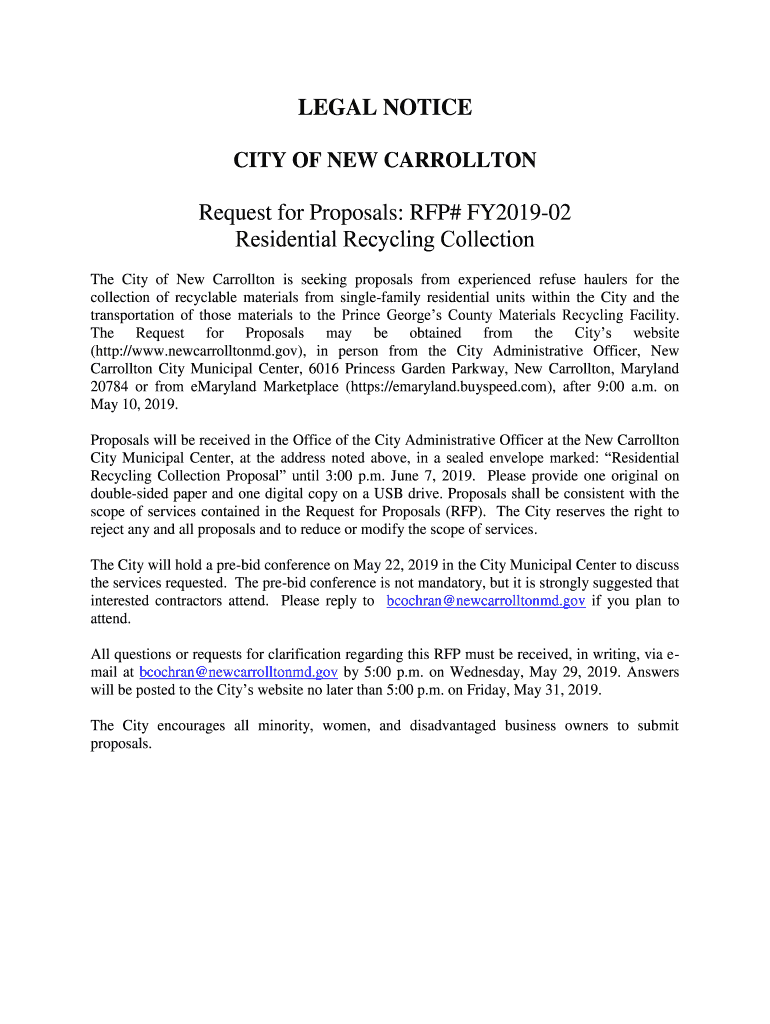 LEGAL NOTICE

CITY OF NEW CARROLLTON

Request for Proposals: RFP# FY2019-02
Residential Recycling Collection

The City of New Carrollton is seeking proposals from experienced refuse haulers for the collection of recyclable materials from single-family residential units within the City and the transportation of those materials to the Prince George's County Materials Recycling Facility. The Request for Proposals may be obtained from the City's website (http://www.newcarrolltonmd.gov), in person from the City Administrative Officer, New Carrollton City Municipal Center, 6016 Princess Garden Parkway, New Carrollton, Maryland 20784 or from eMaryland Marketplace (https://emaryland.buyspeed.com), after 9:00 a.m. on May 10, 2019.

Proposals will be received in the Office of the City Administrative Officer at the New Carrollton City Municipal Center, at the address noted above, in a sealed envelope marked: "Residential Recycling Collection Proposal" until 3:00 p.m. June 7, 2019. Please provide one original on double-sided paper and one digital copy on a USB drive. Proposals shall be consistent with the scope of services contained in the Request for Proposals (RFP). The City reserves the right to reject any and all proposals and to reduce or modify the scope of services.

The City will hold a pre-bid conference on May 22, 2019 in the City Municipal Center to discuss the services requested. The pre-bid conference is not mandatory, but it is strongly suggested that interested contractors attend. Please reply to bcochran@newcarrolltonmd.gov if you plan to attend.

All questions or requests for clarification regarding this RFP must be received, in writing, via e-mail at bcochran@newcarrolltonmd.gov by 5:00 p.m. on Wednesday, May 29, 2019. Answers will be posted to the City's website no later than 5:00 p.m. on Friday, May 31, 2019.

The City encourages all minority, women, and disadvantaged business owners to submit proposals.